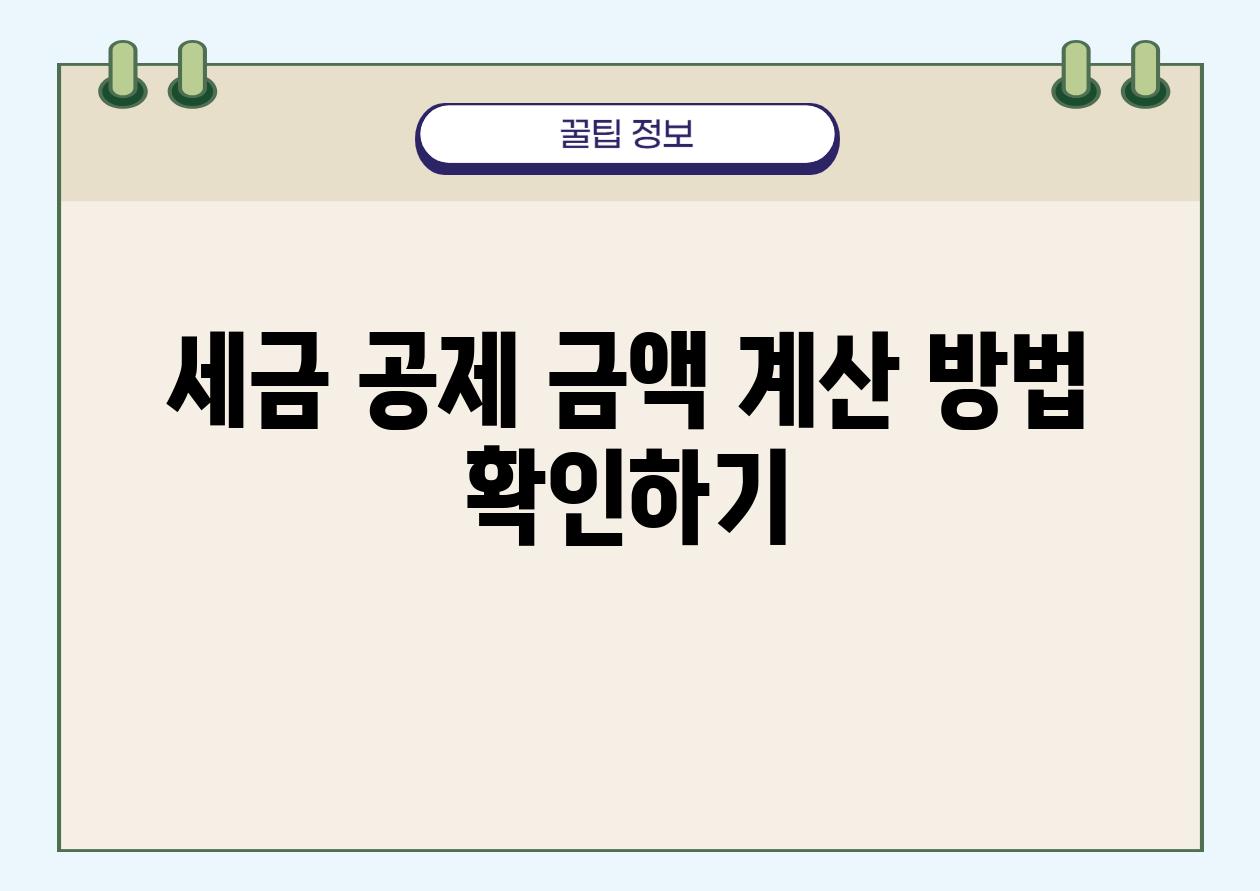 꿀팁 정보

세금 공제 금액 계산 방법 확인하기